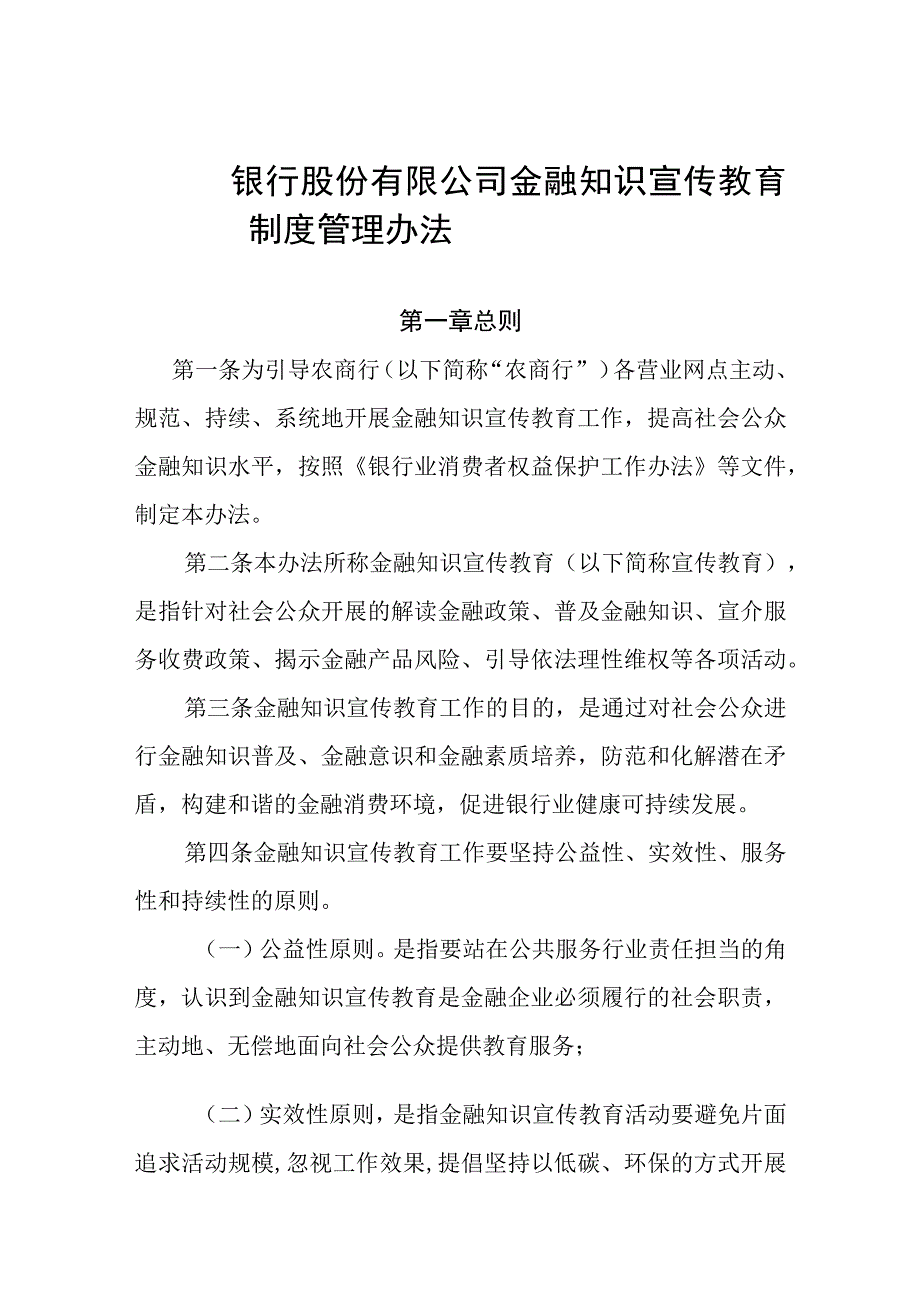 银行股份有限公司金融知识宣传教育制度管理办法

第一章总则

第一条为引导农商行（以下简称“农商行”）各营业网点主动、规范、持续、系统地开展金融知识宣传教育工作，提高社会公众金融知识水平，按照《银行业消费者权益保护工作办法》等文件，制定本办法。

第二条本办法所称金融知识宣传教育（以下简称宣传教育），是指针对社会公众开展的解读金融政策、普及金融知识、宣介服务收费政策、揭示金融产品风险、引导依法理性维权等各项活动。

第三条金融知识宣传教育工作的目的，是通过对社会公众进行金融知识普及、金融意识和金融素质培养，防范和化解潜在矛盾，构建和谐的金融消费环境，促进银行业健康可持续发展。

第四条金融知识宣传教育工作要坚持公益性、实效性、服务性和持续性的原则。

（一）公益性原则。是指要站在公共服务行业责任担当的角度，认识到金融知识宣传教育是金融企业必须履行的社会职责，主动地、无偿地面向社会公众提供教育服务；

（二）实效性原则，是指金融知识宣传教育活动要避免片面追求活动规模，忽视工作效果，提倡坚持以低碳、环保的方式开展